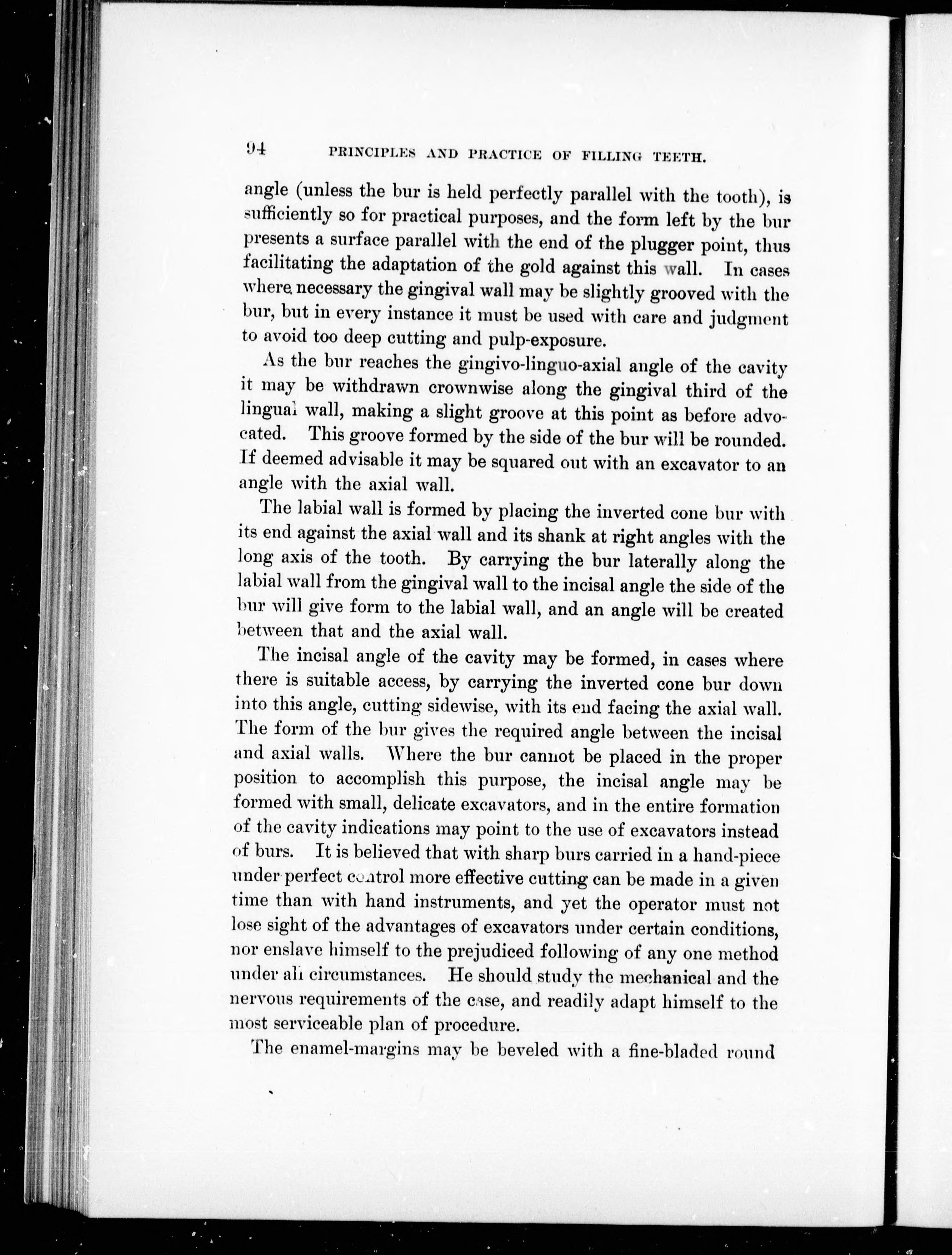 94 PRINCIPLES AND PRACTICE OF FILLING TEETH.

angle (unless the bur is held perfectly parallel with the tooth), is sufficiently so for practical purposes, and the form left by the bur presents a surface parallel with the end of the plugger point, thus facilitating the adaptation of the gold against this wall. In cases where necessary the gingival wall may be slightly grooved with the bur, but in every instance it must be used with care and judgment to avoid too deep cutting and pulp-exposure.

As the bur reaches the gingivo-linguo-axial angle of the cavity it may be withdrawn crownwise along the gingival third of the lingual wall, making a slight groove at this point as before advocated. This groove formed by the side of the bur will be rounded. If deemed advisable it may be squared out with an excavator to an angle with the axial wall.

The labial wall is formed by placing the inverted cone bur with its end against the axial wall and its shank at right angles with the long axis of the tooth. By carrying the bur laterally along the labial wall from the gingival wall to the incisal angle the side of the bur will give form to the labial wall, and an angle will be created between that and the axial wall.

The incisal angle of the cavity may be formed, in cases where there is suitable access, by carrying the inverted cone bur down into this angle, cutting sidewise, with its end facing the axial wall. The form of the bur gives the required angle between the incisal and axial walls. Where the bur cannot be placed in the proper position to accomplish this purpose, the incisal angle may be formed with small, delicate excavators, and in the entire formation of the cavity indications may point to the use of excavators instead of burs. It is believed that with sharp burs carried in a hand-piece under perfect control more effective cutting can be made in a given time than with hand instruments, and yet the operator must not lose sight of the advantages of excavators under certain conditions, nor enslave himself to the prejudiced following of any one method under all circumstances. He should study the mechanical and the nervous requirements of the case, and readily adapt himself to the most serviceable plan of procedure.

The enamel-margins may be beveled with a fine-bladed round